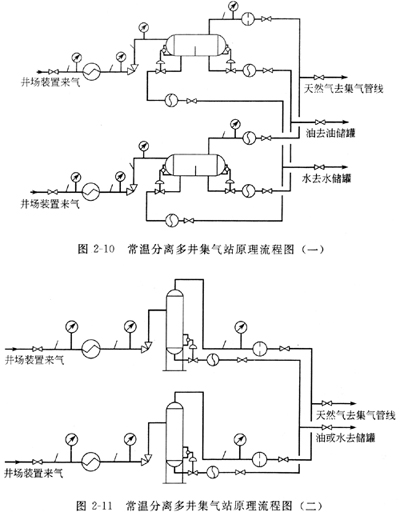 井场装置来气

天然气去集气管线

油去油储罐

水去水储罐

井场装置来气

图 2-10　常温分离多井集气站原理流程图（一）

井场装置来气

天然气去集气管线

油或水去储罐

井场装置来气

图 2-11　常温分离多井集气站原理流程图（二）